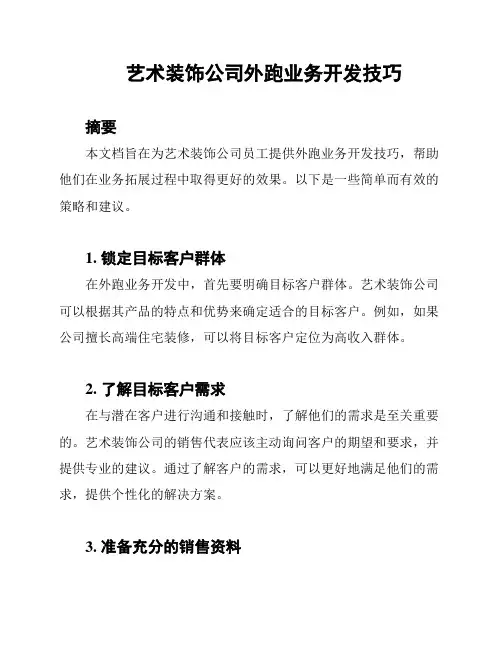 艺术装饰公司外跑业务开发技巧

摘要

本文档旨在为艺术装饰公司员工提供外跑业务开发技巧，帮助他们在业务拓展过程中取得更好的效果。以下是一些简单而有效的策略和建议。

1. 锁定目标客户群体

在外跑业务开发中，首先要明确目标客户群体。艺术装饰公司可以根据其产品的特点和优势来确定适合的目标客户。例如，如果公司擅长高端住宅装修，可以将目标客户定位为高收入群体。

2. 了解目标客户需求

在与潜在客户进行沟通和接触时，了解他们的需求是至关重要的。艺术装饰公司的销售代表应该主动询问客户的期望和要求，并提供专业的建议。通过了解客户的需求，可以更好地满足他们的需求，提供个性化的解决方案。

3. 准备充分的销售资料